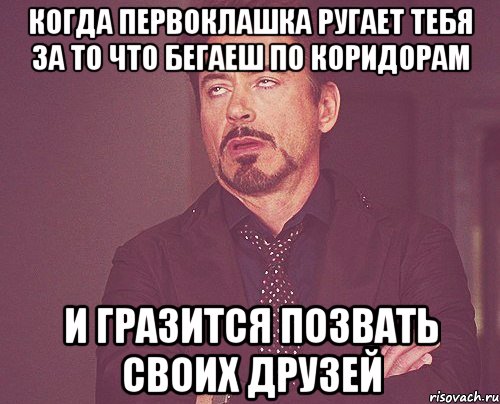 КОГДА ПЕРВОКЛАШКА РУГАЕТ ТЕБЯ ЗА ТО ЧТО БЕГАЕШ ПО КОРИДОРАМ

И ГРАЗИТСЯ ПОЗВАТЬ СВОИХ ДРУЗЕЙ

risovach.ru